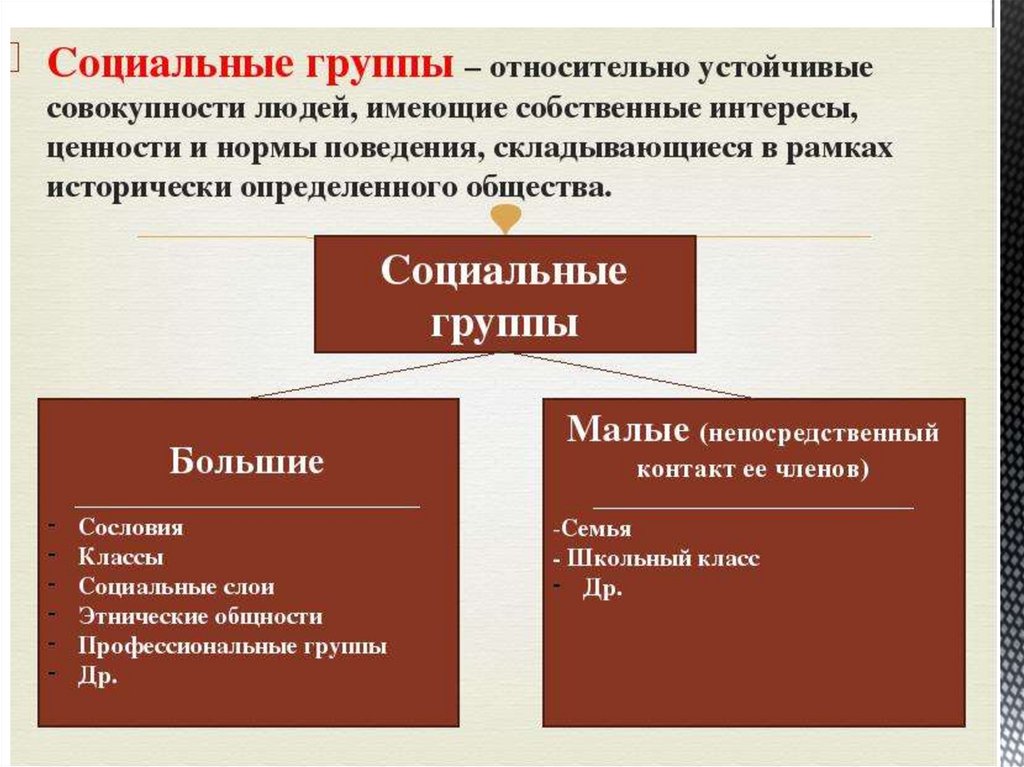 Социальные группы – относительно устойчивые совокупности людей, имеющие собственные интересы, ценности и нормы поведения, складывающиеся в рамках исторически определенного общества.

Социальные группы

Большие

- Сословия
- Классы
- Социальные слои
- Этнические общности
- Профессиональные группы
- Др.

Малые (непосредственный контакт ее членов)

-Семья
- Школьный класс
- Др.